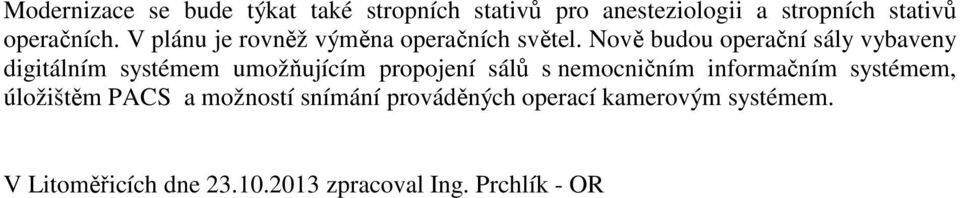 Modernizace se bude týkat také stropních stativů pro anesteziologii a stropních stativů operačních. V plánu je rovněž výměna operačních světel. Nově budou operační sály vybaveny digitálním systémem umožňujícím propojení sálů s nemocničním informačním systémem, úložištěm PACS a možností snímání prováděných operací kamerovým systémem.

V Litoměřicích dne 23.10.2013 zpracoval Ing. Prchlík - OR